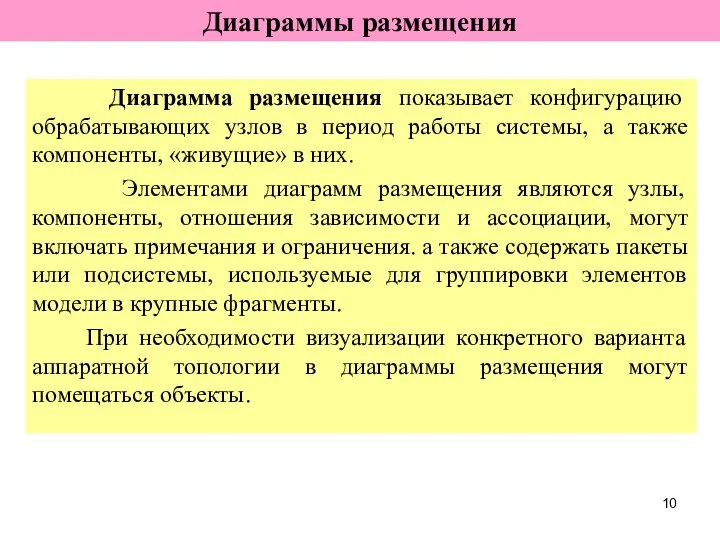 Диаграммы размещения

Диаграмма размещения показывает конфигурацию обрабатывающих узлов в период работы системы, а также компоненты, «живущие» в них.

Элементами диаграмм размещения являются узлы, компоненты, отношения зависимости и ассоциации, могут включать примечания и ограничения. а также содержать пакеты или подсистемы, используемые для группировки элементов модели в крупные фрагменты.

При необходимости визуализации конкретного варианта аппаратной топологии в диаграммы размещения могут помещаться объекты.

10